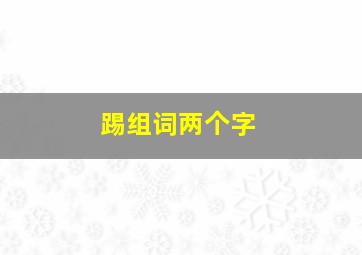 踢组词两个字